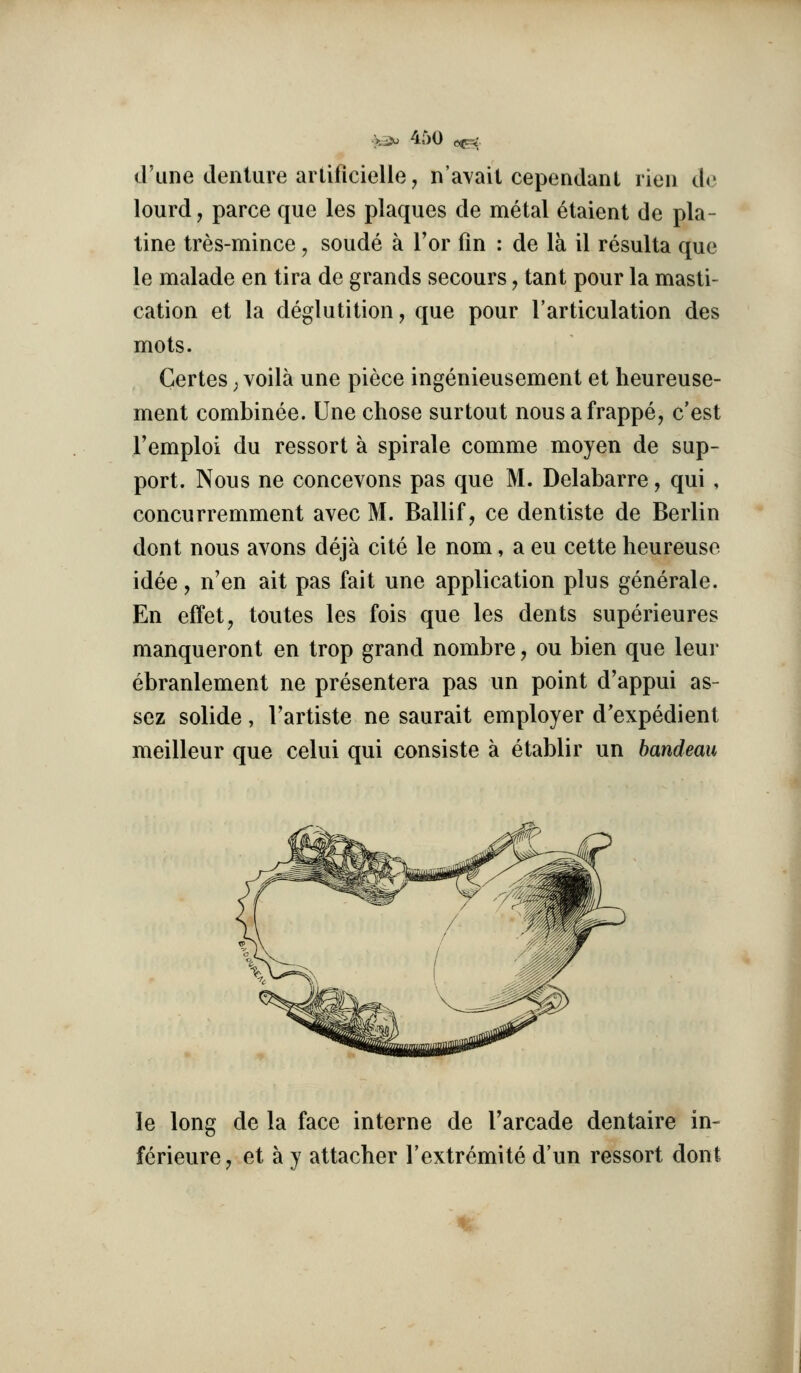 450

d'une denture artificielle, n'avait cependant rien de lourd, parce que les plaques de métal étaient de platine très-mince, soudé à l'or fin : de là il résulta que le malade en tira de grands secours, tant pour la mastication et la déglutition, que pour l'articulation des mots.

Certes, voilà une pièce ingénieusement et heureusement combinée. Une chose surtout nous a frappé, c'est l'emploi du ressort à spirale comme moyen de support. Nous ne concevons pas que M. Delabarre, qui, concurremment avec M. Ballif, ce dentiste de Berlin dont nous avons déjà cité le nom, a eu cette heureuse idée, n'en ait pas fait une application plus générale. En effet, toutes les fois que les dents supérieures manqueront en trop grand nombre, ou bien que leur ébranlement ne présentera pas un point d'appui assez solide, l'artiste ne saurait employer d'expédient meilleur que celui qui consiste à établir un bandeau

le long de la face interne de l'arcade dentaire inférieure, et à y attacher l'extrémité d'un ressort dont